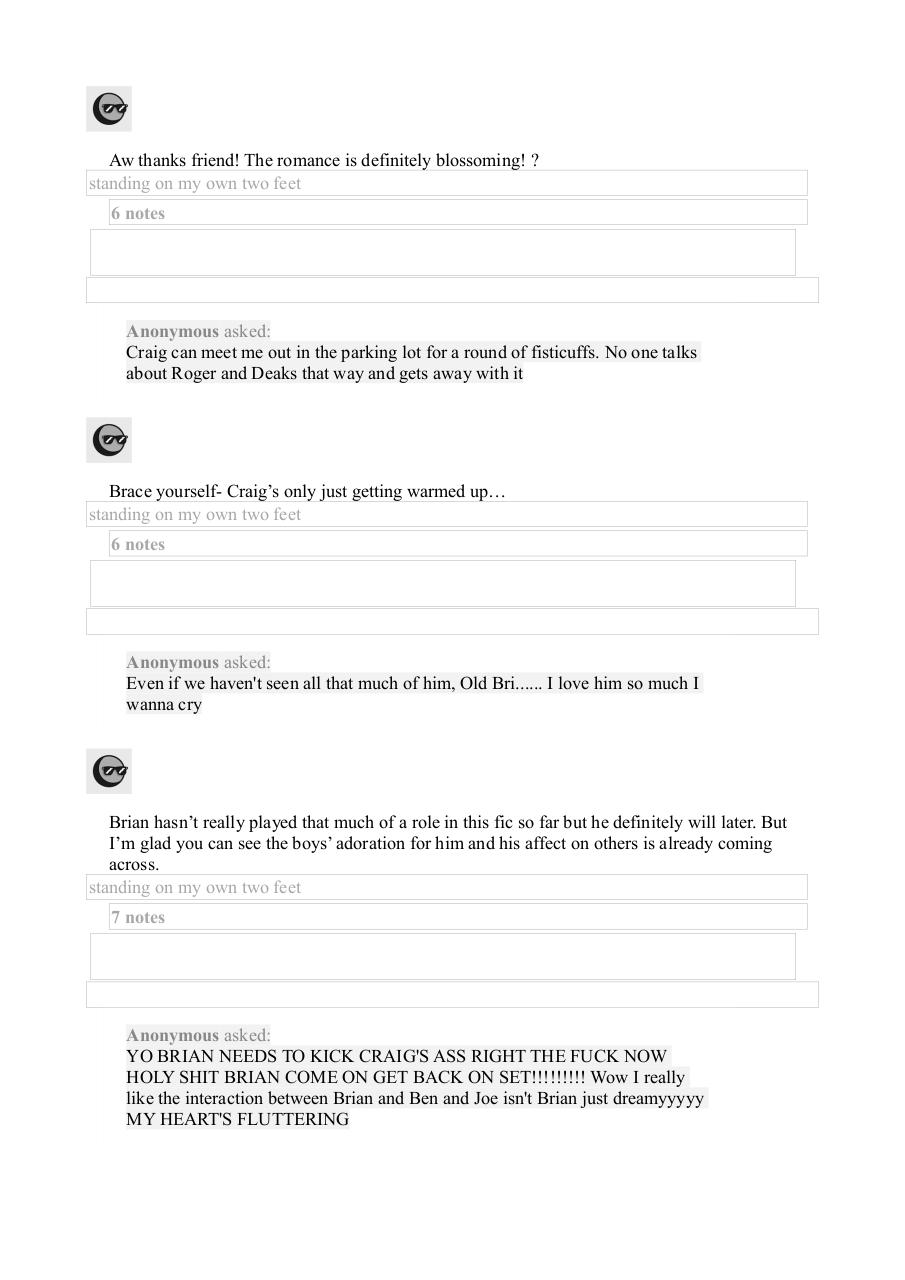 Aw thanks friend! The romance is definitely blossoming! ?

standing on my own two feet

6 notes

Anonymous asked:
Craig can meet me out in the parking lot for a round of fisticuffs. No one talks about Roger and Deaks that way and gets away with it

Brace yourself- Craig's only just getting warmed up…

standing on my own two feet

6 notes

Anonymous asked:
Even if we haven't seen all that much of him, Old Bri...... I love him so much I wanna cry

Brian hasn't really played that much of a role in this fic so far but he definitely will later. But I'm glad you can see the boys' adoration for him and his affect on others is already coming across.

standing on my own two feet

7 notes

Anonymous asked:
YO BRIAN NEEDS TO KICK CRAIG'S ASS RIGHT THE FUCK NOW HOLY SHIT BRIAN COME ON GET BACK ON SET!!!!!!!!! Wow I really like the interaction between Brian and Ben and Joe isn't Brian just dreamyyyyy MY HEART'S FLUTTERING